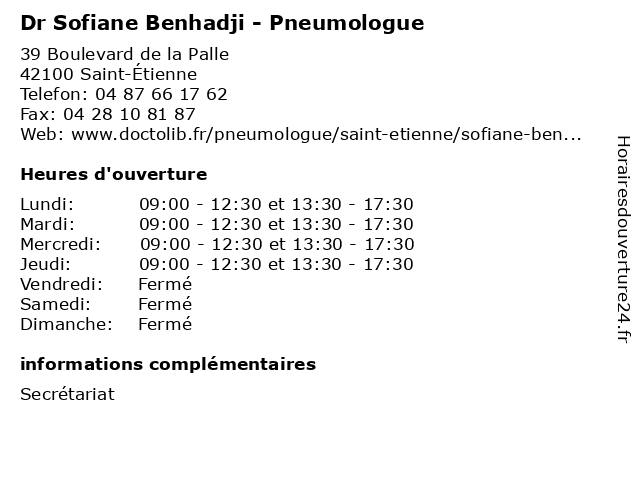 Dr Sofiane Benhadji - Pneumologue

39 Boulevard de la Palle
42100 Saint-Étienne
Telefon: 04 87 66 17 62
Fax: 04 28 10 81 87
Web: www.doctolib.fr/pneumologue/saint-etienne/sofiane-ben...

Heures d'ouverture

| | |
|---|---|
| Lundi: | 09:00 - 12:30 et 13:30 - 17:30 |
| Mardi: | 09:00 - 12:30 et 13:30 - 17:30 |
| Mercredi: | 09:00 - 12:30 et 13:30 - 17:30 |
| Jeudi: | 09:00 - 12:30 et 13:30 - 17:30 |
| Vendredi: | Fermé |
| Samedi: | Fermé |
| Dimanche: | Fermé |

informations complémentaires

Secrétariat

Horairesdouverture24.fr